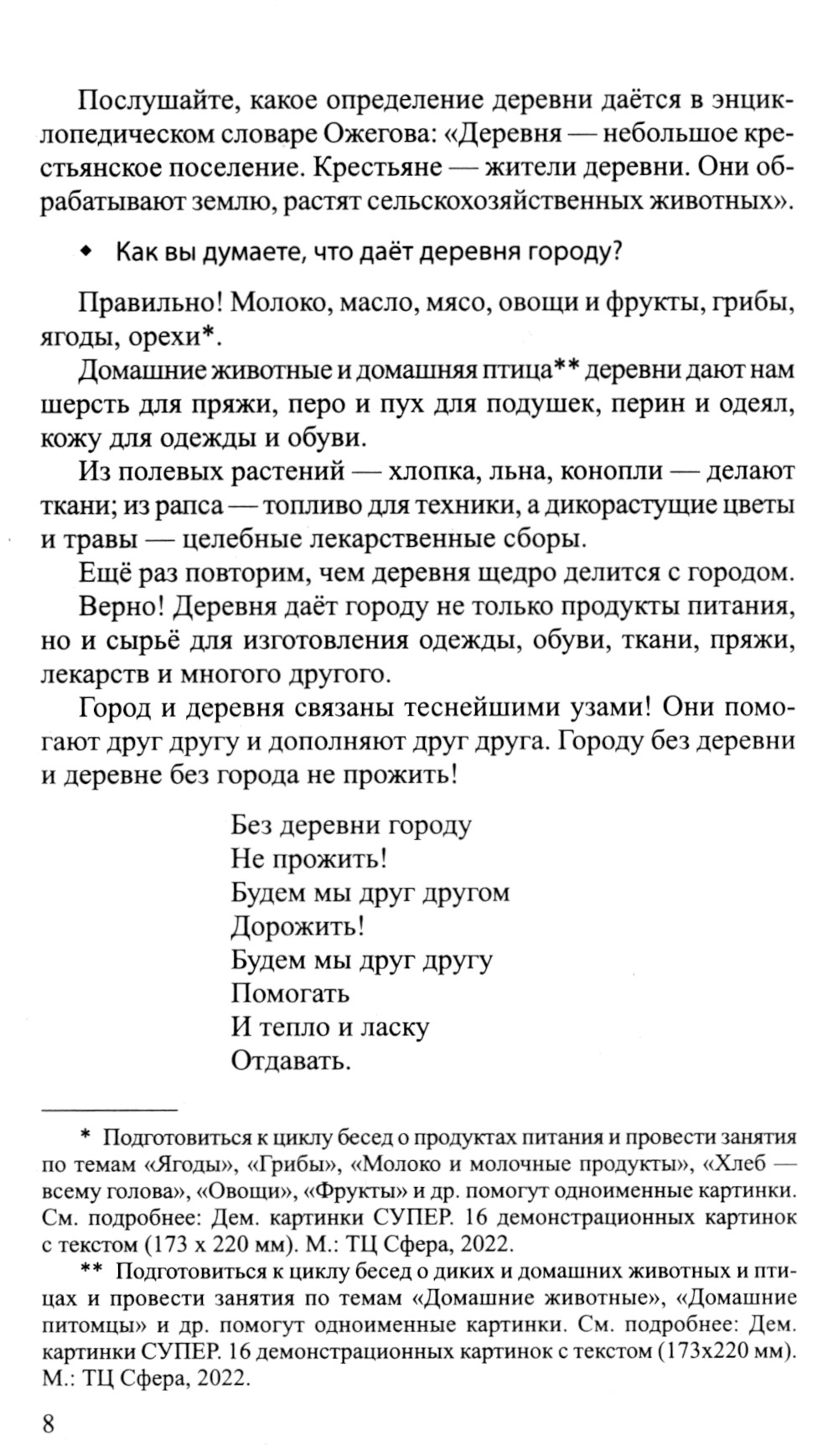 Послушайте, какое определение деревни даётся в энциклопедическом словаре Ожегова: «Деревня — небольшое крестьянское поселение. Крестьяне — жители деревни. Они обрабатывают землю, растят сельскохозяйственных животных».

◆ Как вы думаете, что даёт деревня городу?

Правильно! Молоко, масло, мясо, овощи и фрукты, грибы, ягоды, орехи*.

Домашние животные и домашняя птица** деревни дают нам шерсть для пряжи, перо и пух для подушек, перин и одеял, кожу для одежды и обуви.

Из полевых растений — хлопка, льна, конопли — делают ткани; из рапса — топливо для техники, а дикорастущие цветы и травы — целебные лекарственные сборы.

Ещё раз повторим, чем деревня щедро делится с городом.

Верно! Деревня даёт городу не только продукты питания, но и сырьё для изготовления одежды, обуви, ткани, пряжи, лекарств и многого другого.

Город и деревня связаны теснейшими узами! Они помогают друг другу и дополняют друг друга. Городу без деревни и деревне без города не прожить!

Без деревни городу
Не прожить!
Будем мы друг другом
Дорожить!
Будем мы друг другу
Помогать
И тепло и ласку
Отдавать.

* Подготовиться к циклу бесед о продуктах питания и провести занятия по темам «Ягоды», «Грибы», «Молоко и молочные продукты», «Хлеб — всему голова», «Овощи», «Фрукты» и др. помогут одноименные картинки. См. подробнее: Дем. картинки СУПЕР. 16 демонстрационных картинок с текстом (173 х 220 мм). М.: ТЦ Сфера, 2022.

** Подготовиться к циклу бесед о диких и домашних животных и птицах и провести занятия по темам «Домашние животные», «Домашние питомцы» и др. помогут одноименные картинки. См. подробнее: Дем. картинки СУПЕР. 16 демонстрационных картинок с текстом (173х220 мм). М.: ТЦ Сфера, 2022.

8